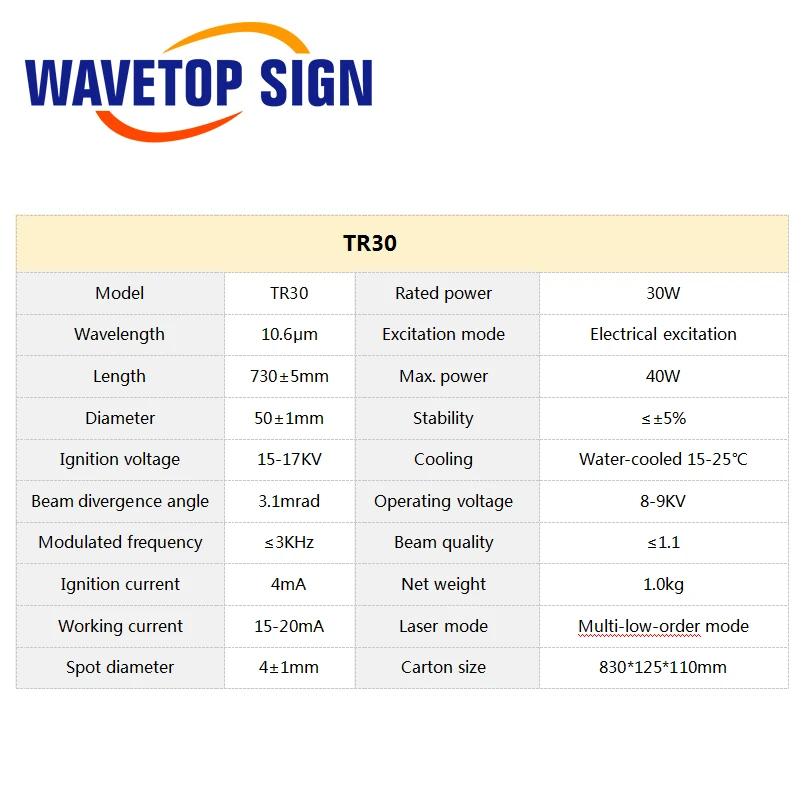 WAVETOP SIGN

| TR30 | | | |
|---|---|---|---|
| Model | TR30 | Rated power | 30W |
| Wavelength | 10.6μm | Excitation mode | Electrical excitation |
| Length | 730±5mm | Max. power | 40W |
| Diameter | 50±1mm | Stability | ≤±5% |
| Ignition voltage | 15-17KV | Cooling | Water-cooled 15-25℃ |
| Beam divergence angle | 3.1mrad | Operating voltage | 8-9KV |
| Modulated frequency | ≤3KHz | Beam quality | ≤1.1 |
| Ignition current | 4mA | Net weight | 1.0kg |
| Working current | 15-20mA | Laser mode | Multi-low-order mode |
| Spot diameter | 4±1mm | Carton size | 830*125*110mm |